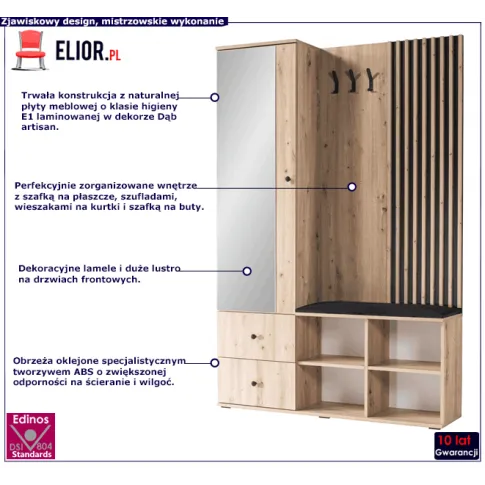 Zjawiskowy design, mistrzowskie wykonanie

ELIOR.PL

Trwała konstrukcja z naturalnej płyty meblowej o klasie higieny E1 laminowanej w dekorze Dąb artisan.

Perfekcyjnie zorganizowane wnętrze z szafką na płaszcze, szufladami, wieszakami na kurtki i szafką na buty.

Dekoracyjne lamele i duże lustro na drzwiach frontowych.

Obrzeża oklejone specjalistycznym tworzywem ABS o zwiększonej odporności na ścieranie i wilgoć.

Edinos
DSI 804
Standards

10 lat
Gwarancji